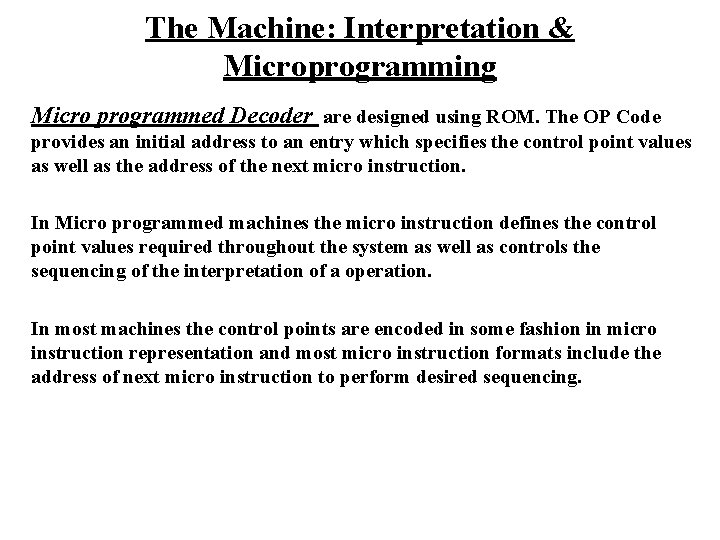 The Machine: Interpretation & Microprogramming

Micro programmed Decoder are designed using ROM. The OP Code provides an initial address to an entry which specifies the control point values as well as the address of the next micro instruction.

In Micro programmed machines the micro instruction defines the control point values required throughout the system as well as controls the sequencing of the interpretation of a operation.

In most machines the control points are encoded in some fashion in micro instruction representation and most micro instruction formats include the address of next micro instruction to perform desired sequencing.